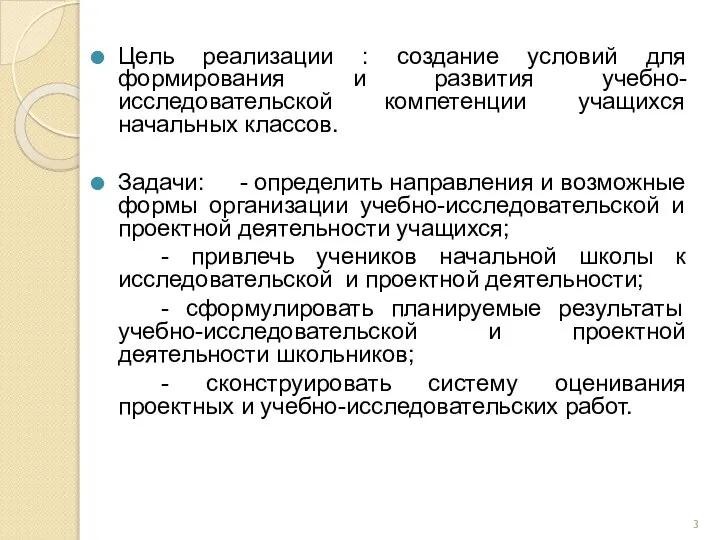 Цель реализации : создание условий для формирования и развития учебно-исследовательской компетенции учащихся начальных классов.

Задачи: - определить направления и возможные формы организации учебно-исследовательской и проектной деятельности учащихся;

- привлечь учеников начальной школы к исследовательской и проектной деятельности;

- сформулировать планируемые результаты учебно-исследовательской и проектной деятельности школьников;

- сконструировать систему оценивания проектных и учебно-исследовательских работ.

3